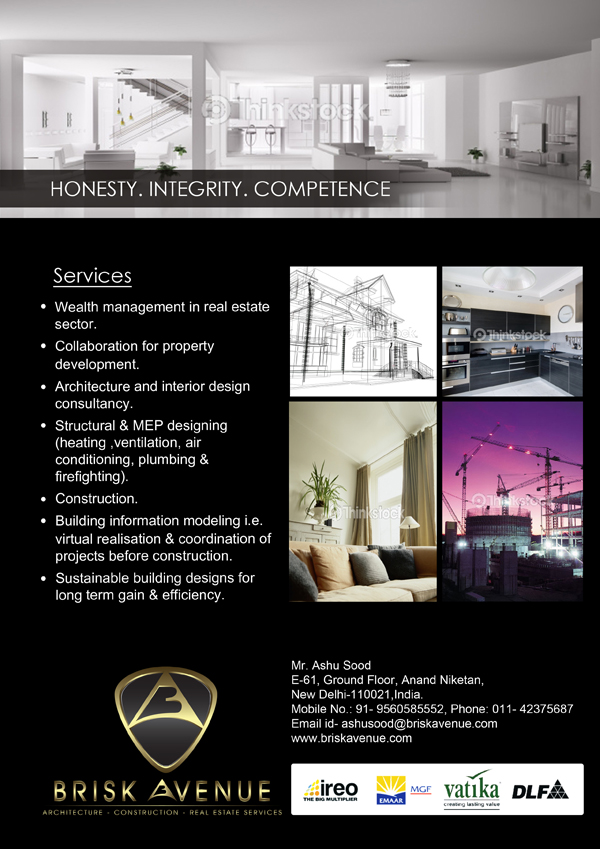 HONESTY. INTEGRITY. COMPETENCE

Services

• Wealth management in real estate sector.
• Collaboration for property development.
• Architecture and interior design consultancy.
• Structural & MEP designing (heating ,ventilation, air conditioning, plumbing & firefighting).
• Construction.
• Building information modeling i.e. virtual realisation & coordination of projects before construction.
• Sustainable building designs for long term gain & efficiency.

BRISK AVENUE
ARCHITECTURE - CONSTRUCTION - REAL ESTATE SERVICES

Mr. Ashu Sood
E-61, Ground Floor, Anand Niketan,
New Delhi-110021,India.
Mobile No.: 91- 9560585552, Phone: 011- 42375687
Email id- ashusood@briskavenue.com
www.briskavenue.com

ireo
THE BIG MULTIPLIER
EMAAR MGF
vatika
creating lasting value
DLF

Thinkstock